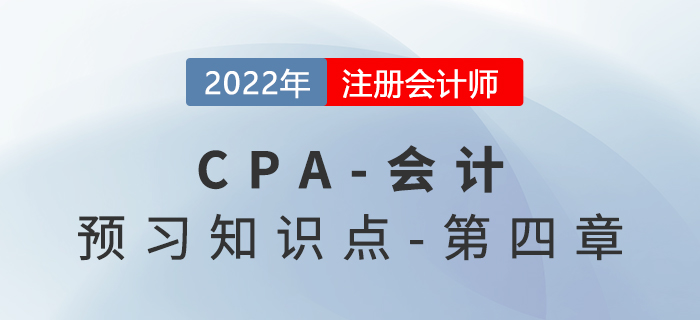 2022年 注册会计师

CPA-会计

预习知识点-第四章